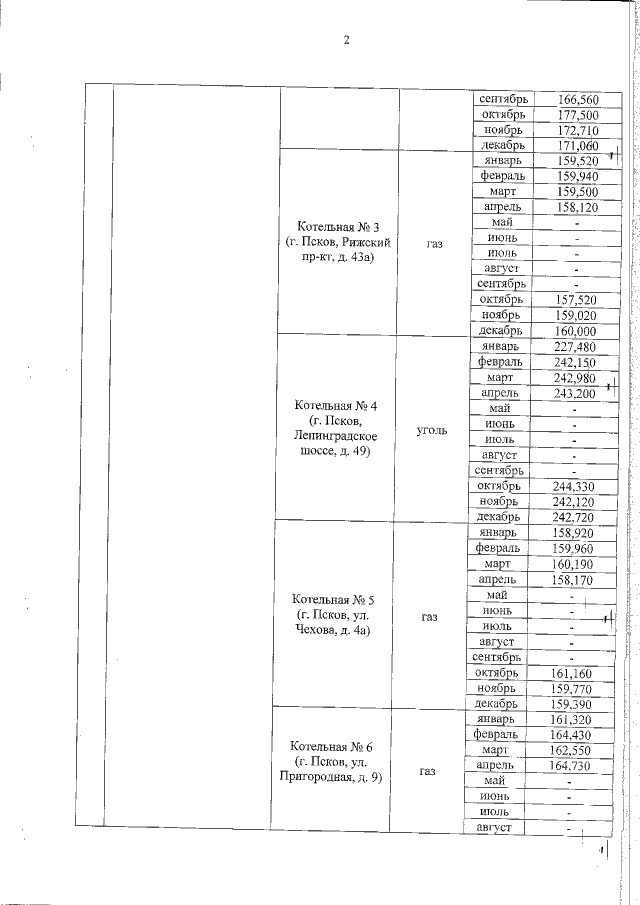 2

| | | | | | |
|---|---|---|---|---|---|
| | | | | сентябрь | 166,560 |
| | | | | октябрь | 177,500 |
| | | | | ноябрь | 172,710 |
| | | | | декабрь | 171,060 |
| | | Котельная № 3 (г. Псков, Рижский пр-кт, д. 43а) | газ | январь | 159,520 |
| | | | | февраль | 159,940 |
| | | | | март | 159,500 |
| | | | | апрель | 158,120 |
| | | | | май | - |
| | | | | июнь | - |
| | | | | июль | - |
| | | | | август | - |
| | | | | сентябрь | - |
| | | | | октябрь | 157,520 |
| | | | | ноябрь | 159,020 |
| | | | | декабрь | 160,000 |
| | | Котельная № 4 (г. Псков, Ленинградское шоссе, д. 49) | уголь | январь | 227,480 |
| | | | | февраль | 242,150 |
| | | | | март | 242,980 |
| | | | | апрель | 243,200 |
| | | | | май | - |
| | | | | июнь | - |
| | | | | июль | - |
| | | | | август | - |
| | | | | сентябрь | - |
| | | | | октябрь | 244,330 |
| | | | | ноябрь | 242,120 |
| | | | | декабрь | 242,720 |
| | | Котельная № 5 (г. Псков, ул. Чехова, д. 4а) | газ | январь | 158,920 |
| | | | | февраль | 159,960 |
| | | | | март | 160,190 |
| | | | | апрель | 158,170 |
| | | | | май | - |
| | | | | июнь | - |
| | | | | июль | - |
| | | | | август | - |
| | | | | сентябрь | - |
| | | | | октябрь | 161,160 |
| | | | | ноябрь | 159,770 |
| | | | | декабрь | 159,390 |
| | | Котельная № 6 (г. Псков, ул. Пригородная, д. 9) | газ | январь | 161,320 |
| | | | | февраль | 164,430 |
| | | | | март | 162,550 |
| | | | | апрель | 164,730 |
| | | | | май | - |
| | | | | июнь | - |
| | | | | июль | - |
| | | | | август | - |